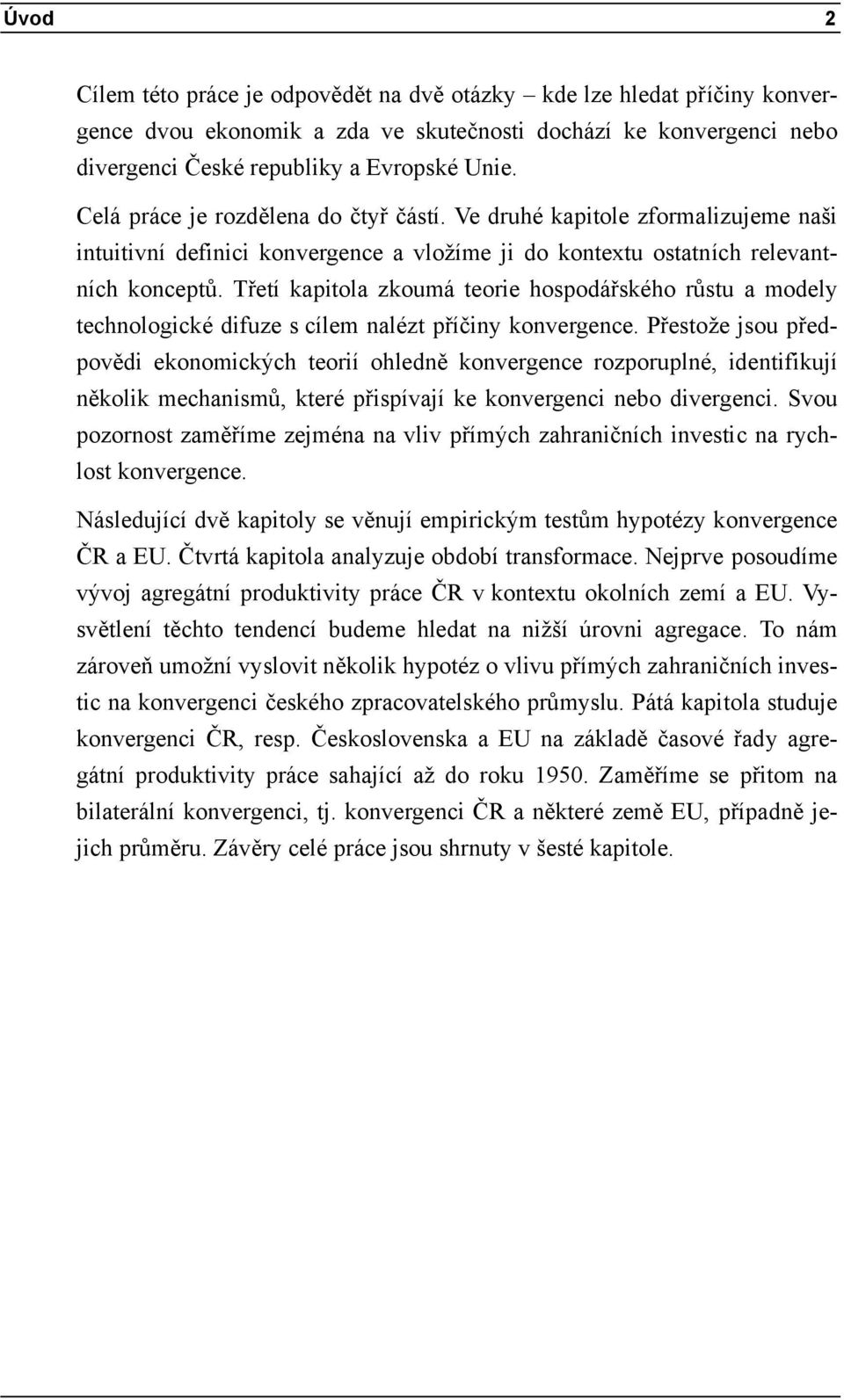 Úvod 2

Cílem této práce je odpovědět na dvě otázky – kde lze hledat příčiny konvergence dvou ekonomik a zda ve skutečnosti dochází ke konvergenci nebo divergenci České republiky a Evropské Unie.

Celá práce je rozdělena do čtyř částí. Ve druhé kapitole zformalizujeme naši intuitivní definici konvergence a vložíme ji do kontextu ostatních relevantních konceptů. Třetí kapitola zkoumá teorie hospodářského růstu a modely technologické difuze s cílem nalézt příčiny konvergence. Přestože jsou předpovědi ekonomických teorií ohledně konvergence rozporuplné, identifikují několik mechanismů, které přispívají ke konvergenci nebo divergenci. Svou pozornost zaměříme zejména na vliv přímých zahraničních investic na rychlost konvergence.

Následující dvě kapitoly se věnují empirickým testům hypotézy konvergence ČR a EU. Čtvrtá kapitola analyzuje období transformace. Nejprve posoudíme vývoj agregátní produktivity práce ČR v kontextu okolních zemí a EU. Vysvětlení těchto tendencí budeme hledat na nižší úrovni agregace. To nám zároveň umožní vyslovit několik hypotéz o vlivu přímých zahraničních investic na konvergenci českého zpracovatelského průmyslu. Pátá kapitola studuje konvergenci ČR, resp. Československa a EU na základě časové řady agregátní produktivity práce sahající až do roku 1950. Zaměříme se přitom na bilaterální konvergenci, tj. konvergenci ČR a některé země EU, případně jejich průměru. Závěry celé práce jsou shrnuty v šesté kapitole.